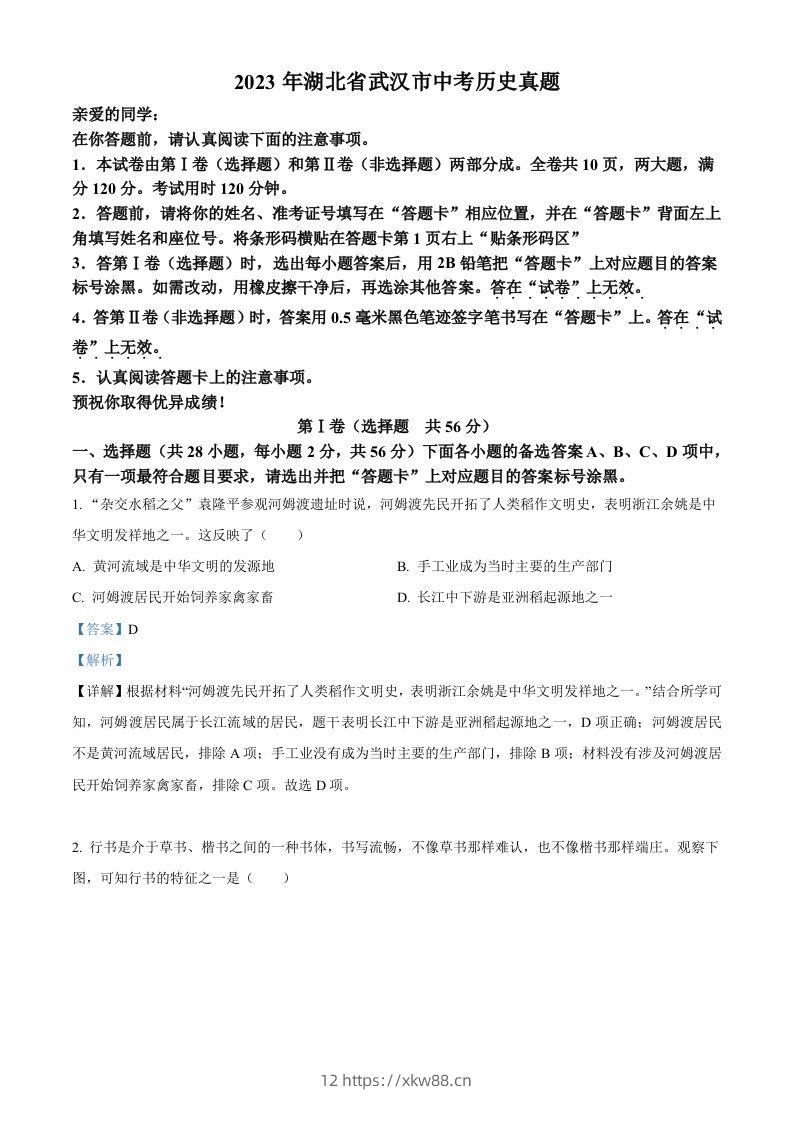 2023 年湖北省武汉市中考历史真题

亲爱的同学：

在你答题前，请认真阅读下面的注意事项。

1．本试卷由第Ⅰ卷（选择题）和第Ⅱ卷（非选择题）两部分成。全卷共 10 页，两大题，满分 120 分。考试用时 120 分钟。

2．答题前，请将你的姓名、准考证号填写在“答题卡”相应位置，并在“答题卡”背面左上角填写姓名和座位号。将条形码横贴在答题卡第 1 页右上“贴条形码区”

3．答第Ⅰ卷（选择题）时，选出每小题答案后，用 2B 铅笔把“答题卡”上对应题目的答案标号涂黑。如需改动，用橡皮擦干净后，再选涂其他答案。答在“试卷”上无效。

4．答第Ⅱ卷（非选择题）时，答案用 0.5 毫米黑色笔迹签字笔书写在“答题卡”上。答在“试卷”上无效。

5．认真阅读答题卡上的注意事项。

预祝你取得优异成绩！

第Ⅰ卷（选择题　共 56 分）

一、选择题（共 28 小题，每小题 2 分，共 56 分）下面各小题的备选答案 A、B、C、D 项中，只有一项最符合题目要求，请选出并把“答题卡”上对应题目的答案标号涂黑。

1. “杂交水稻之父”袁隆平参观河姆渡遗址时说，河姆渡先民开拓了人类稻作文明史，表明浙江余姚是中华文明发祥地之一。这反映了（　　）

A. 黄河流域是中华文明的发源地

B. 手工业成为当时主要的生产部门

C. 河姆渡居民开始饲养家禽家畜

D. 长江中下游是亚洲稻起源地之一

【答案】D

【解析】

【详解】根据材料“河姆渡先民开拓了人类稻作文明史，表明浙江余姚是中华文明发祥地之一。”结合所学可知，河姆渡居民属于长江流域的居民，题干表明长江中下游是亚洲稻起源地之一，D 项正确；河姆渡居民不是黄河流域居民，排除 A 项；手工业没有成为当时主要的生产部门，排除 B 项；材料没有涉及河姆渡居民开始饲养家禽家畜，排除 C 项。故选 D 项。

2. 行书是介于草书、楷书之间的一种书体，书写流畅，不像草书那样难认，也不像楷书那样端庄。观察下图，可知行书的特征之一是（　　）

12 https://xkw88.cn